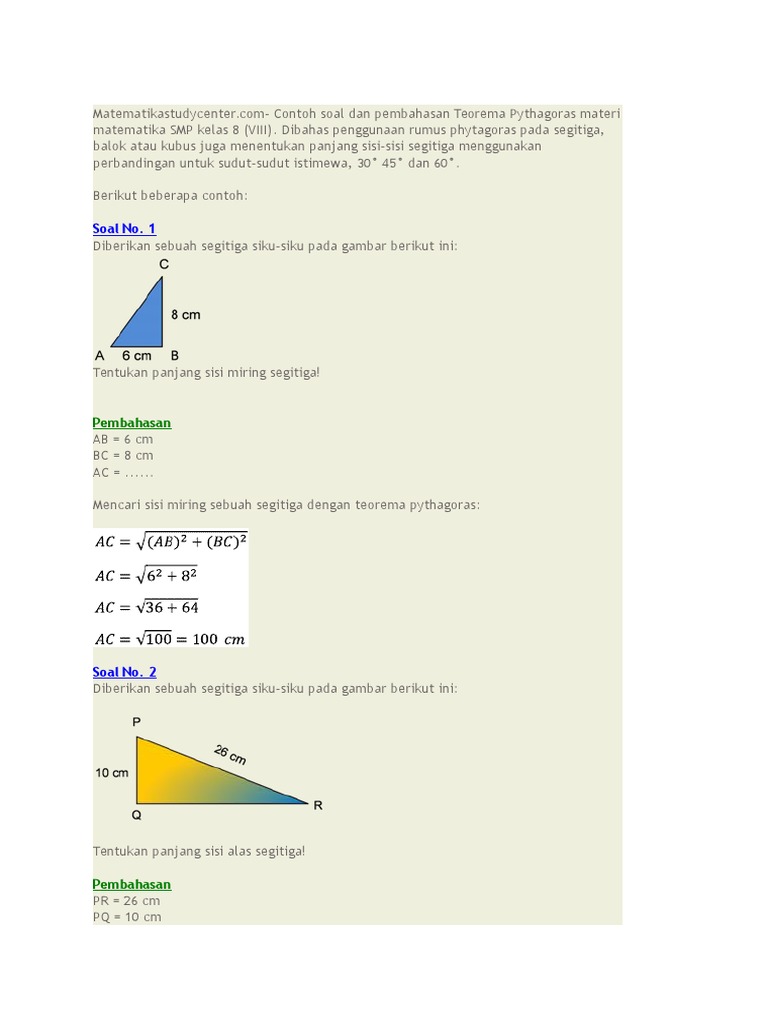 Matematikastudycenter.com- Contoh soal dan pembahasan Teorema Pythagoras materi matematika SMP kelas 8 (VIII). Dibahas penggunaan rumus phytagoras pada segitiga, balok atau kubus juga menentukan panjang sisi-sisi segitiga menggunakan perbandingan untuk sudut-sudut istimewa, 30° 45° dan 60°.

Berikut beberapa contoh:

Soal No. 1
Diberikan sebuah segitiga siku-siku pada gambar berikut ini:

C
8 cm
A 6 cm B

Tentukan panjang sisi miring segitiga!

Pembahasan
AB = 6 cm
BC = 8 cm
AC = ......

Mencari sisi miring sebuah segitiga dengan teorema pythagoras:

$AC = \sqrt{(AB)^2 + (BC)^2}$
$AC = \sqrt{6^2 + 8^2}$
$AC = \sqrt{36 + 64}$
$AC = \sqrt{100} = 100\ cm$

Soal No. 2
Diberikan sebuah segitiga siku-siku pada gambar berikut ini:

P
26 cm
10 cm
Q
R

Tentukan panjang sisi alas segitiga!

Pembahasan
PR = 26 cm
PQ = 10 cm